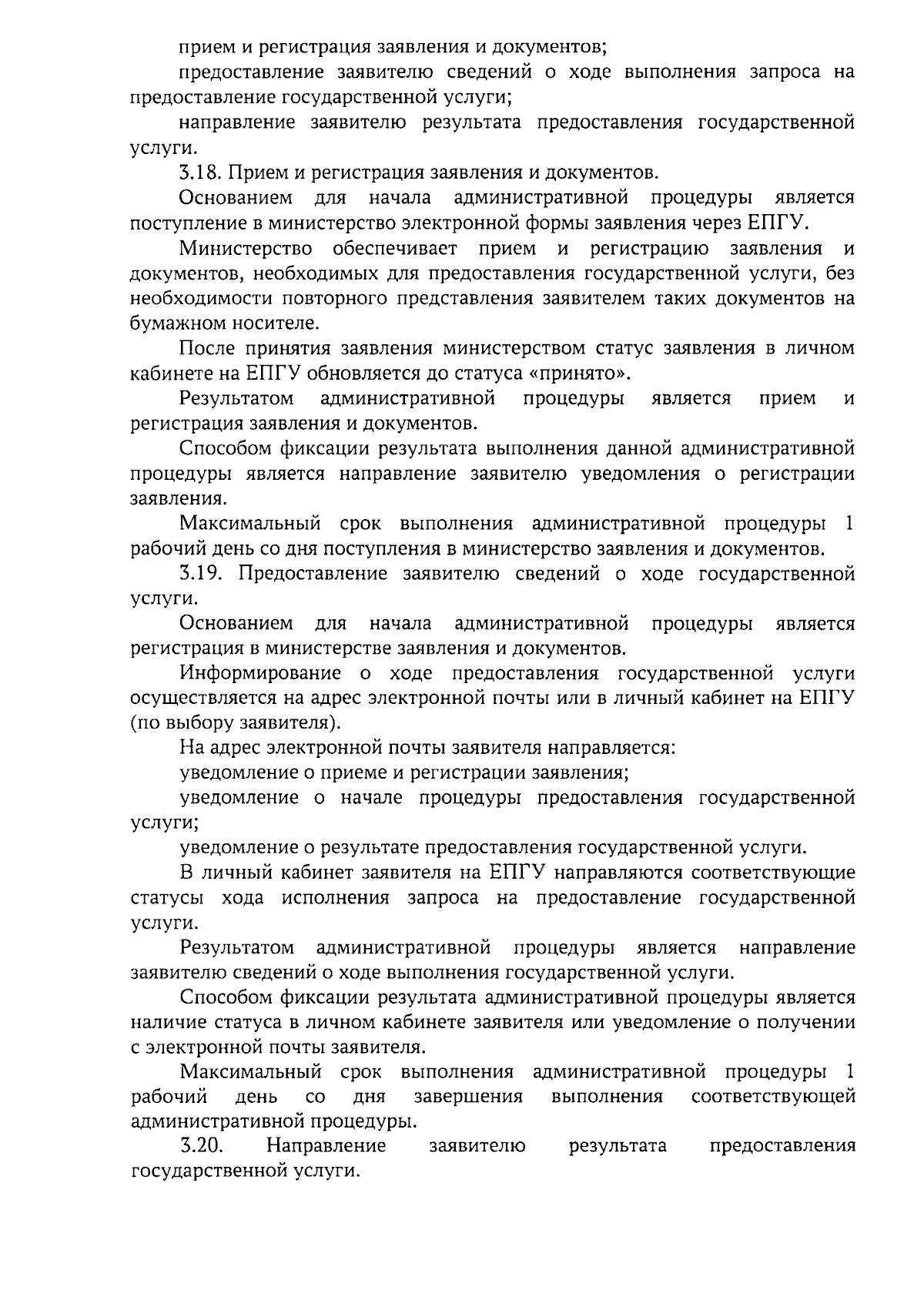 прием и регистрация заявления и документов;

предоставление заявителю сведений о ходе выполнения запроса на предоставление государственной услуги;

направление заявителю результата предоставления государственной услуги.

3.18. Прием и регистрация заявления и документов.

Основанием для начала административной процедуры является поступление в министерство электронной формы заявления через ЕПГУ.

Министерство обеспечивает прием и регистрацию заявления и документов, необходимых для предоставления государственной услуги, без необходимости повторного представления заявителем таких документов на бумажном носителе.

После принятия заявления министерством статус заявления в личном кабинете на ЕПГУ обновляется до статуса «принято».

Результатом административной процедуры является прием и регистрация заявления и документов.

Способом фиксации результата выполнения данной административной процедуры является направление заявителю уведомления о регистрации заявления.

Максимальный срок выполнения административной процедуры 1 рабочий день со дня поступления в министерство заявления и документов.

3.19. Предоставление заявителю сведений о ходе государственной услуги.

Основанием для начала административной процедуры является регистрация в министерстве заявления и документов.

Информирование о ходе предоставления государственной услуги осуществляется на адрес электронной почты или в личный кабинет на ЕПГУ (по выбору заявителя).

На адрес электронной почты заявителя направляется:

уведомление о приеме и регистрации заявления;

уведомление о начале процедуры предоставления государственной услуги;

уведомление о результате предоставления государственной услуги.

В личный кабинет заявителя на ЕПГУ направляются соответствующие статусы хода исполнения запроса на предоставление государственной услуги.

Результатом административной процедуры является направление заявителю сведений о ходе выполнения государственной услуги.

Способом фиксации результата административной процедуры является наличие статуса в личном кабинете заявителя или уведомление о получении с электронной почты заявителя.

Максимальный срок выполнения административной процедуры 1 рабочий день со дня завершения выполнения соответствующей административной процедуры.

3.20. Направление заявителю результата предоставления государственной услуги.